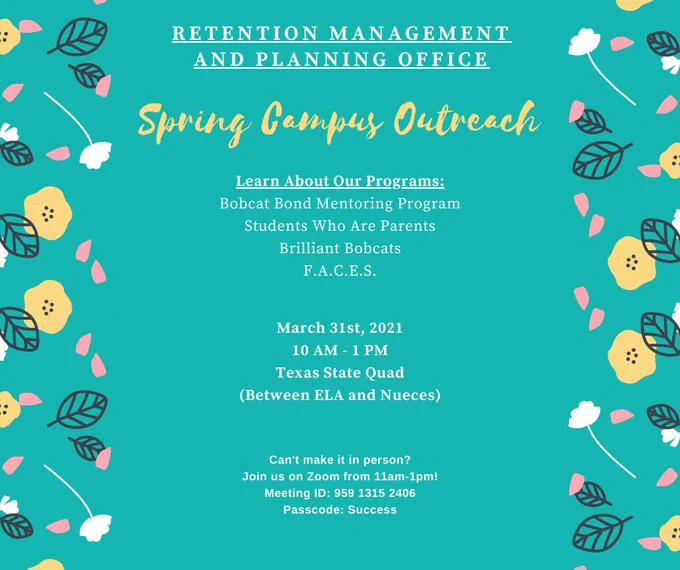 RETENTION MANAGEMENT
AND PLANNING OFFICE

Spring Campus Outreach

Learn About Our Programs:
Bobcat Bond Mentoring Program
Students Who Are Parents
Brilliant Bobcats
F.A.C.E.S.

March 31st, 2021
10 AM - 1 PM
Texas State Quad
(Between ELA and Nueces)

Can't make it in person?
Join us on Zoom from 11am-1pm!
Meeting ID: 959 1315 2406
Passcode: Success